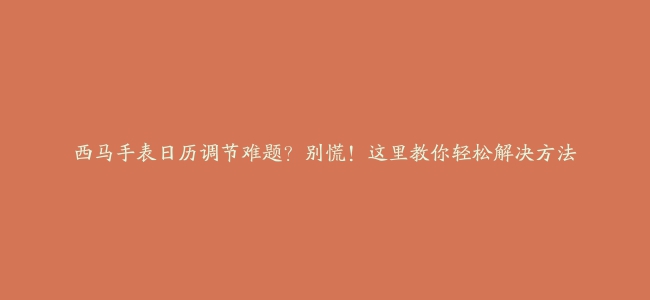 西马手表日历调节难题？别慌！这里教你轻松解决方法